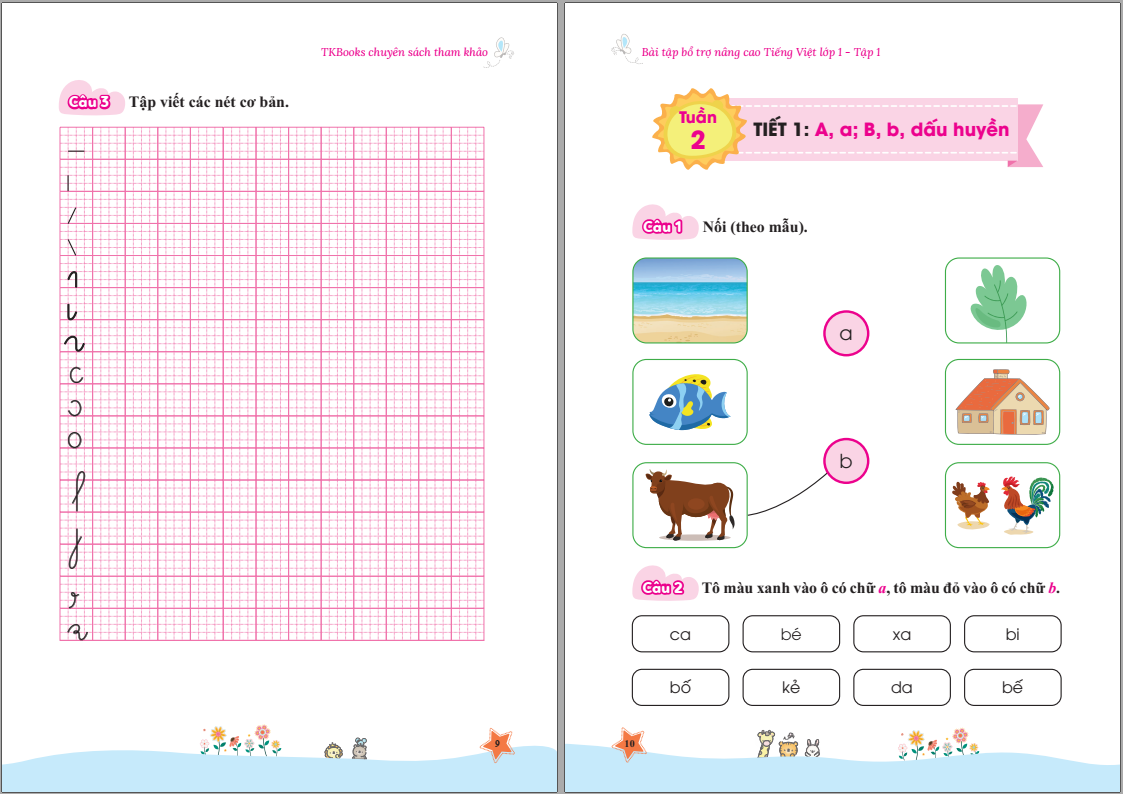 TKBooks chuyên sách tham khảo

Câu 3 Tập viết các nét cơ bản.

9

Bài tập bổ trợ nâng cao Tiếng Việt lớp 1 - Tập 1

Tuần 2

TIẾT 1: A, a; B, b, dấu huyền

Câu 1 Nối (theo mẫu).

a

b

Câu 2 Tô màu xanh vào ô có chữ a, tô màu đỏ vào ô có chữ b.

ca bé xa bi

bố kẻ da bế

10